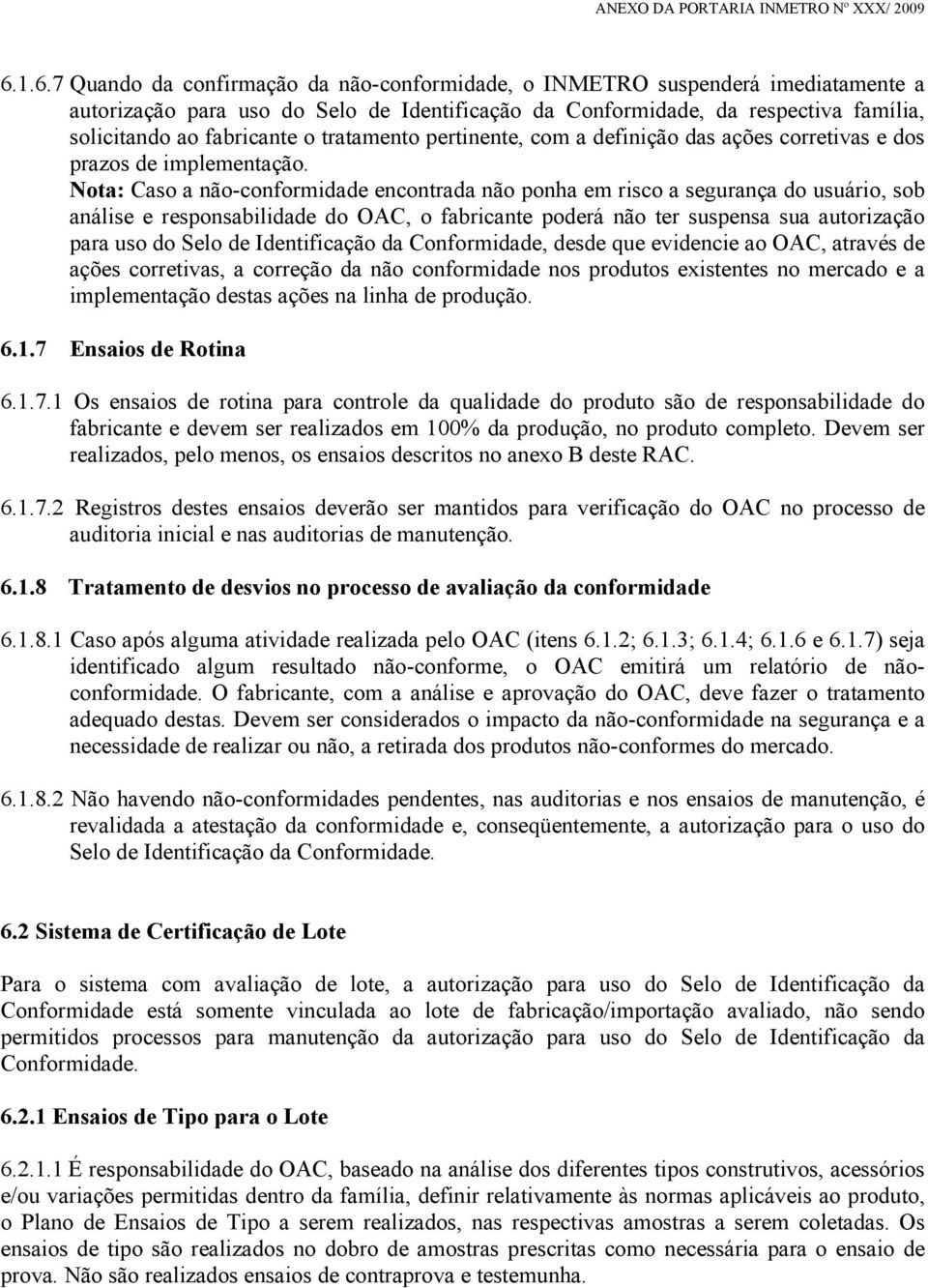 ANEXO DA PORTARIA INMETRO Nº XXX/ 2009

6.1.6.7 Quando da confirmação da não-conformidade, o INMETRO suspenderá imediatamente a autorização para uso do Selo de Identificação da Conformidade, da respectiva família, solicitando ao fabricante o tratamento pertinente, com a definição das ações corretivas e dos prazos de implementação.

Nota: Caso a não-conformidade encontrada não ponha em risco a segurança do usuário, sob análise e responsabilidade do OAC, o fabricante poderá não ter suspensa sua autorização para uso do Selo de Identificação da Conformidade, desde que evidencie ao OAC, através de ações corretivas, a correção da não conformidade nos produtos existentes no mercado e a implementação destas ações na linha de produção.

6.1.7 Ensaios de Rotina

6.1.7.1 Os ensaios de rotina para controle da qualidade do produto são de responsabilidade do fabricante e devem ser realizados em 100% da produção, no produto completo. Devem ser realizados, pelo menos, os ensaios descritos no anexo B deste RAC.

6.1.7.2 Registros destes ensaios deverão ser mantidos para verificação do OAC no processo de auditoria inicial e nas auditorias de manutenção.

6.1.8 Tratamento de desvios no processo de avaliação da conformidade

6.1.8.1 Caso após alguma atividade realizada pelo OAC (itens 6.1.2; 6.1.3; 6.1.4; 6.1.6 e 6.1.7) seja identificado algum resultado não-conforme, o OAC emitirá um relatório de não-conformidade. O fabricante, com a análise e aprovação do OAC, deve fazer o tratamento adequado destas. Devem ser considerados o impacto da não-conformidade na segurança e a necessidade de realizar ou não, a retirada dos produtos não-conformes do mercado.

6.1.8.2 Não havendo não-conformidades pendentes, nas auditorias e nos ensaios de manutenção, é revalidada a atestação da conformidade e, conseqüentemente, a autorização para o uso do Selo de Identificação da Conformidade.

6.2 Sistema de Certificação de Lote

Para o sistema com avaliação de lote, a autorização para uso do Selo de Identificação da Conformidade está somente vinculada ao lote de fabricação/importação avaliado, não sendo permitidos processos para manutenção da autorização para uso do Selo de Identificação da Conformidade.

6.2.1 Ensaios de Tipo para o Lote

6.2.1.1 É responsabilidade do OAC, baseado na análise dos diferentes tipos construtivos, acessórios e/ou variações permitidas dentro da família, definir relativamente às normas aplicáveis ao produto, o Plano de Ensaios de Tipo a serem realizados, nas respectivas amostras a serem coletadas. Os ensaios de tipo são realizados no dobro de amostras prescritas como necessária para o ensaio de prova. Não são realizados ensaios de contraprova e testemunha.